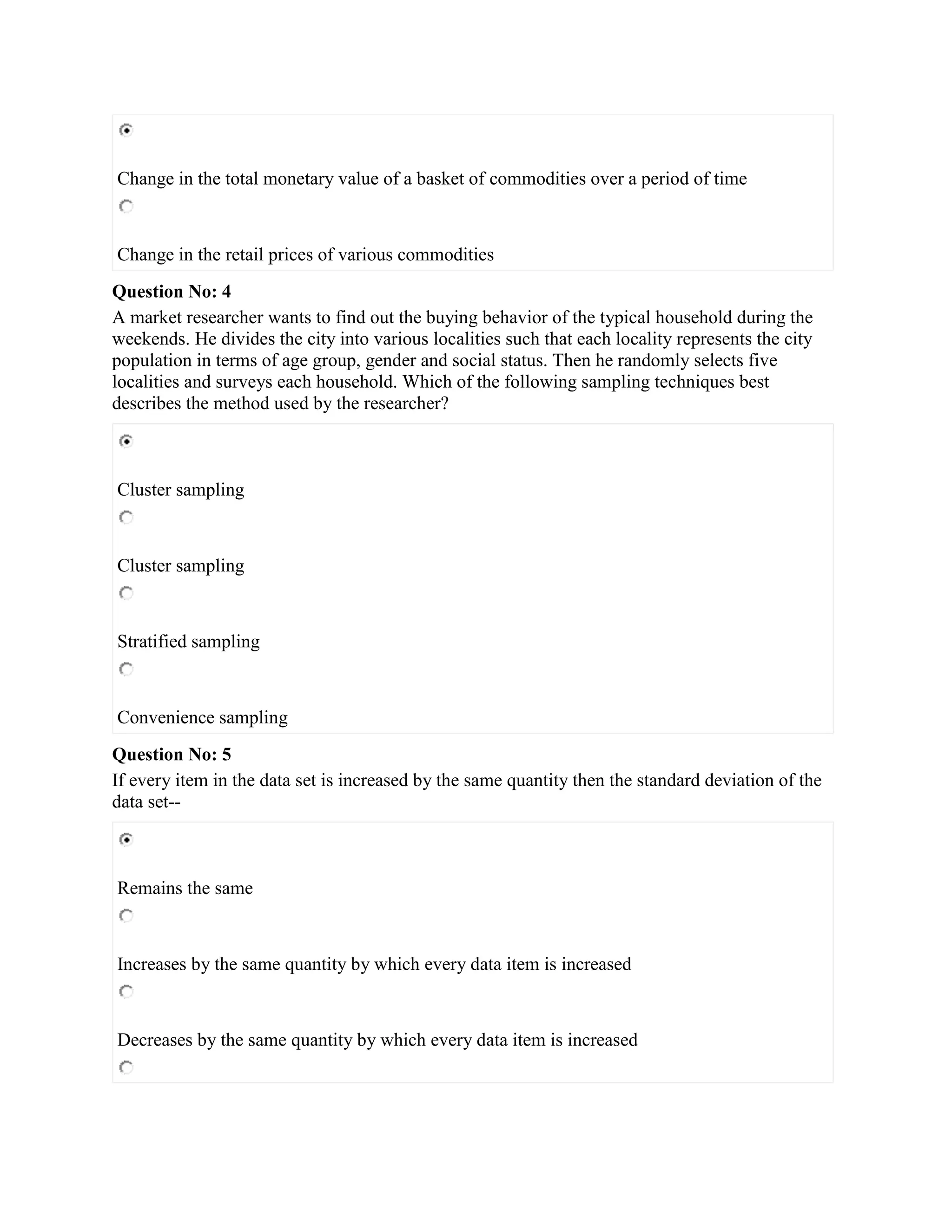 Change in the total monetary value of a basket of commodities over a period of time

Change in the retail prices of various commodities

**Question No: 4**
A market researcher wants to find out the buying behavior of the typical household during the weekends. He divides the city into various localities such that each locality represents the city population in terms of age group, gender and social status. Then he randomly selects five localities and surveys each household. Which of the following sampling techniques best describes the method used by the researcher?

Cluster sampling

Cluster sampling

Stratified sampling

Convenience sampling

**Question No: 5**
If every item in the data set is increased by the same quantity then the standard deviation of the data set--

Remains the same

Increases by the same quantity by which every data item is increased

Decreases by the same quantity by which every data item is increased